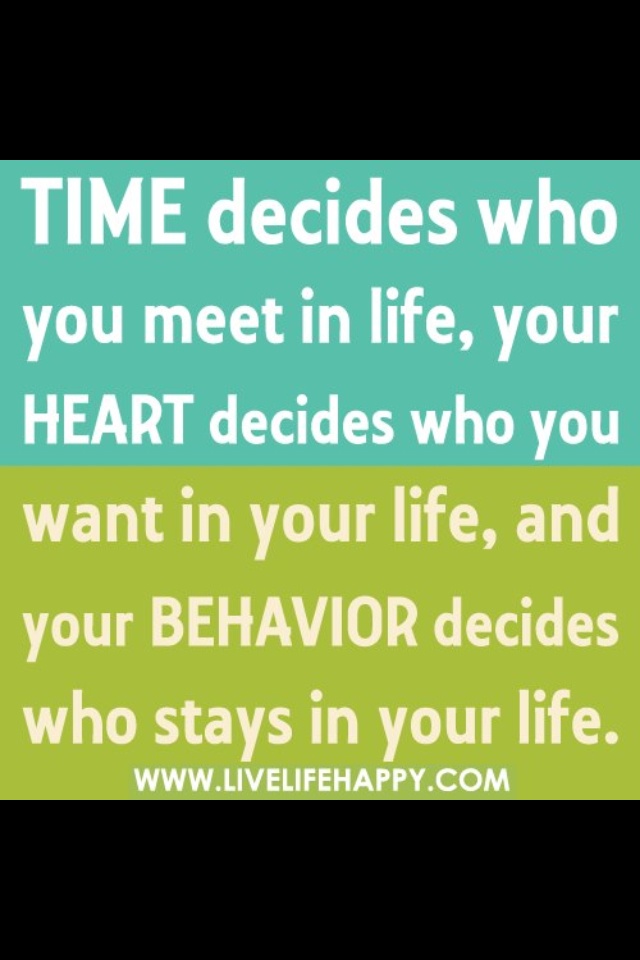 TIME decides who you meet in life, your HEART decides who you want in your life, and your BEHAVIOR decides who stays in your life.

WWW.LIVELIFEHAPPY.COM